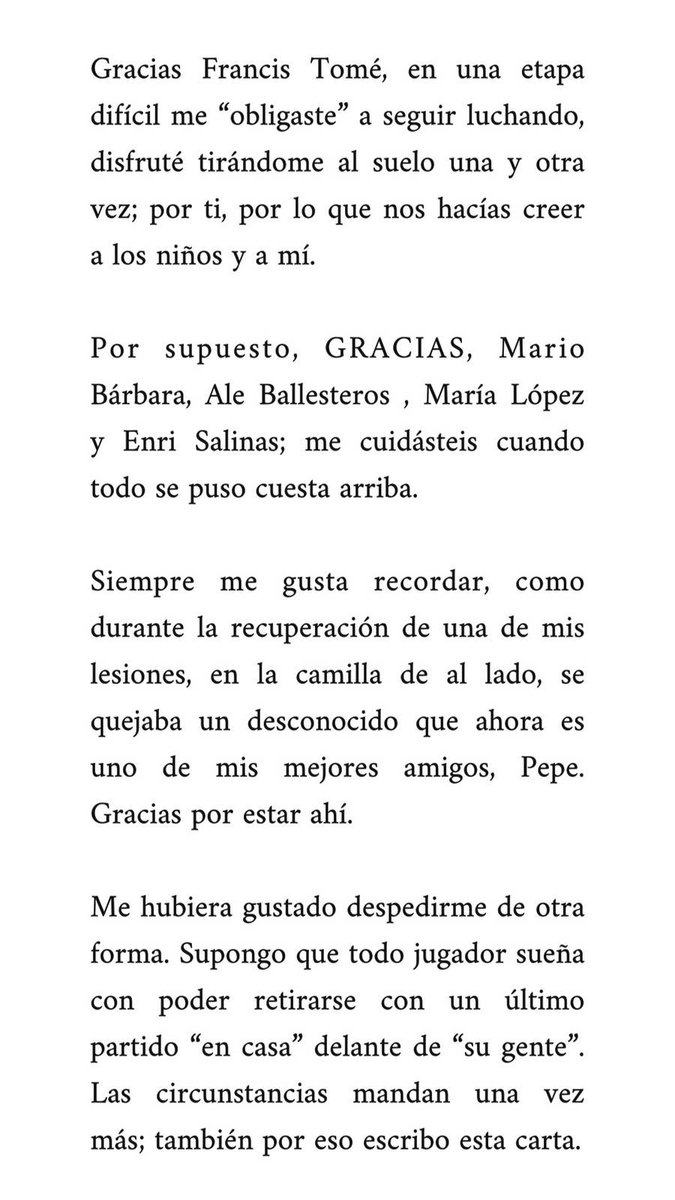 Gracias Francis Tomé, en una etapa difícil me “obligaste” a seguir luchando, disfruté tirándome al suelo una y otra vez; por ti, por lo que nos hacías creer a los niños y a mí.

Por supuesto, GRACIAS, Mario Bárbara, Ale Ballesteros , María López y Enri Salinas; me cuidásteis cuando todo se puso cuesta arriba.

Siempre me gusta recordar, como durante la recuperación de una de mis lesiones, en la camilla de al lado, se quejaba un desconocido que ahora es uno de mis mejores amigos, Pepe. Gracias por estar ahí.

Me hubiera gustado despedirme de otra forma. Supongo que todo jugador sueña con poder retirarse con un último partido “en casa” delante de “su gente”. Las circunstancias mandan una vez más; también por eso escribo esta carta.